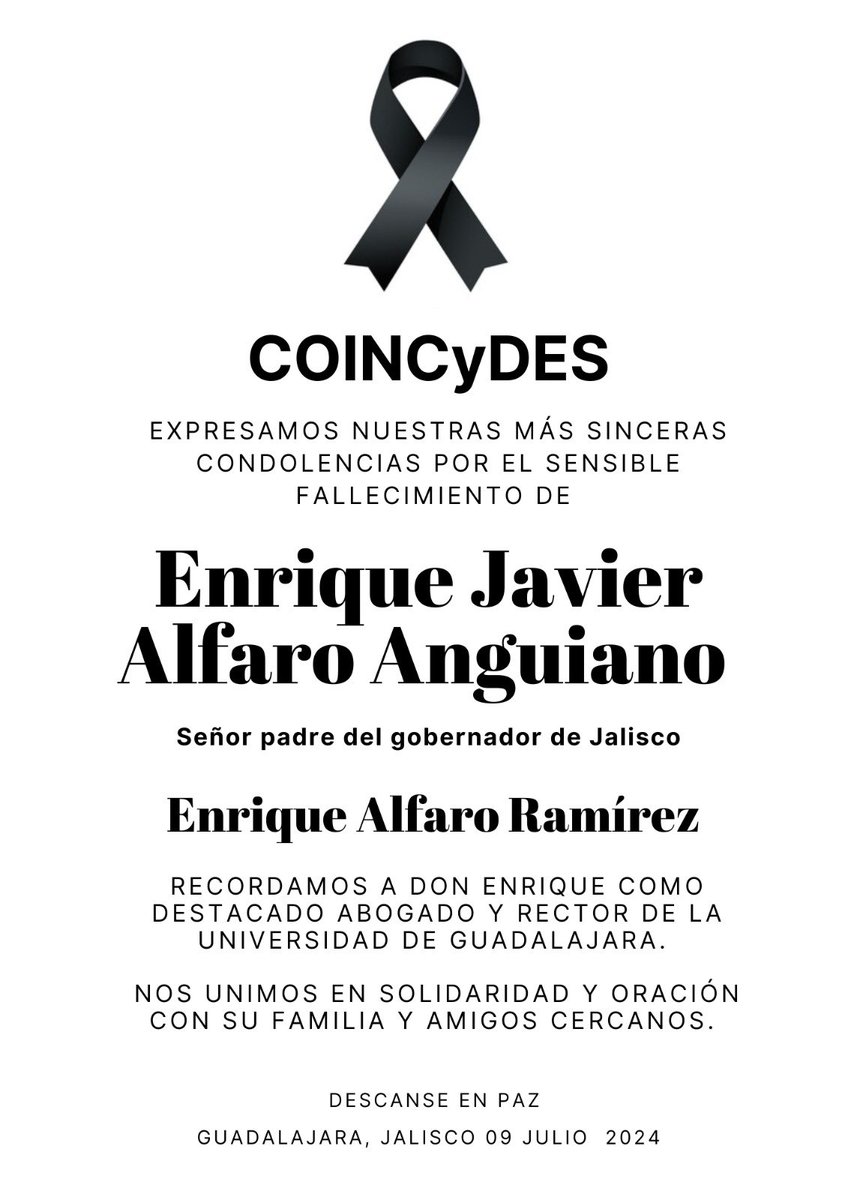 COINCyDES

EXPRESAMOS NUESTRAS MÁS SINCERAS CONDOLENCIAS POR EL SENSIBLE FALLECIMIENTO DE

Enrique Javier Alfaro Anguiano

Señor padre del gobernador de Jalisco

Enrique Alfaro Ramírez

RECORDAMOS A DON ENRIQUE COMO DESTACADO ABOGADO Y RECTOR DE LA UNIVERSIDAD DE GUADALAJARA.

NOS UNIMOS EN SOLIDARIDAD Y ORACIÓN CON SU FAMILIA Y AMIGOS CERCANOS.

DESCANSE EN PAZ

GUADALAJARA, JALISCO 09 JULIO 2024